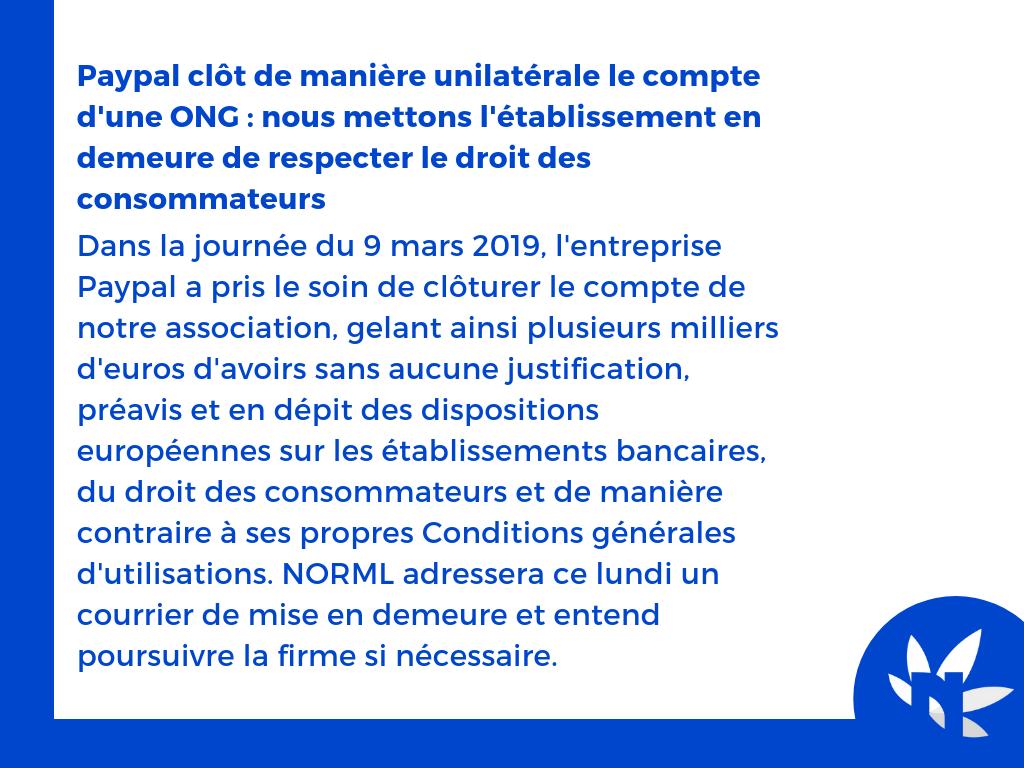 Paypal clôt de manière unilatérale le compte d'une ONG : nous mettons l'établissement en demeure de respecter le droit des consommateurs

Dans la journée du 9 mars 2019, l'entreprise Paypal a pris le soin de clôturer le compte de notre association, gelant ainsi plusieurs milliers d'euros d'avoirs sans aucune justification, préavis et en dépit des dispositions européennes sur les établissements bancaires, du droit des consommateurs et de manière contraire à ses propres Conditions générales d'utilisations. NORML adressera ce lundi un courrier de mise en demeure et entend poursuivre la firme si nécessaire.